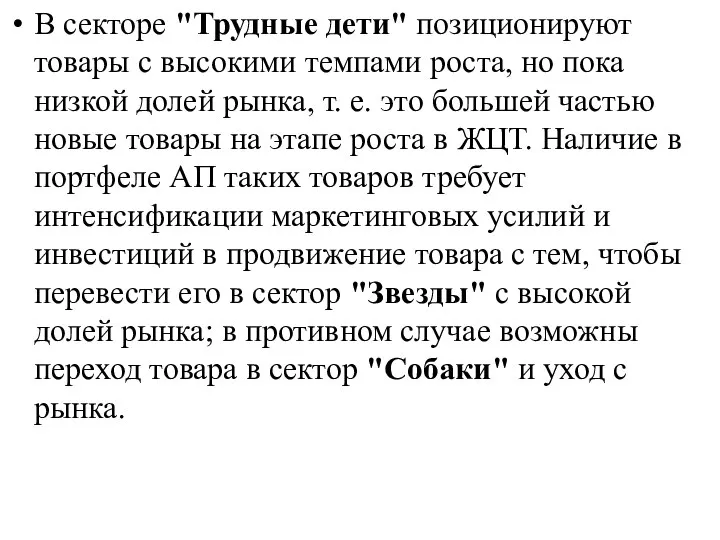 • В секторе "Трудные дети" позиционируют товары с высокими темпами роста, но пока низкой долей рынка, т. е. это большей частью новые товары на этапе роста в ЖЦТ. Наличие в портфеле АП таких товаров требует интенсификации маркетинговых усилий и инвестиций в продвижение товара с тем, чтобы перевести его в сектор "Звезды" с высокой долей рынка; в противном случае возможны переход товара в сектор "Собаки" и уход с рынка.